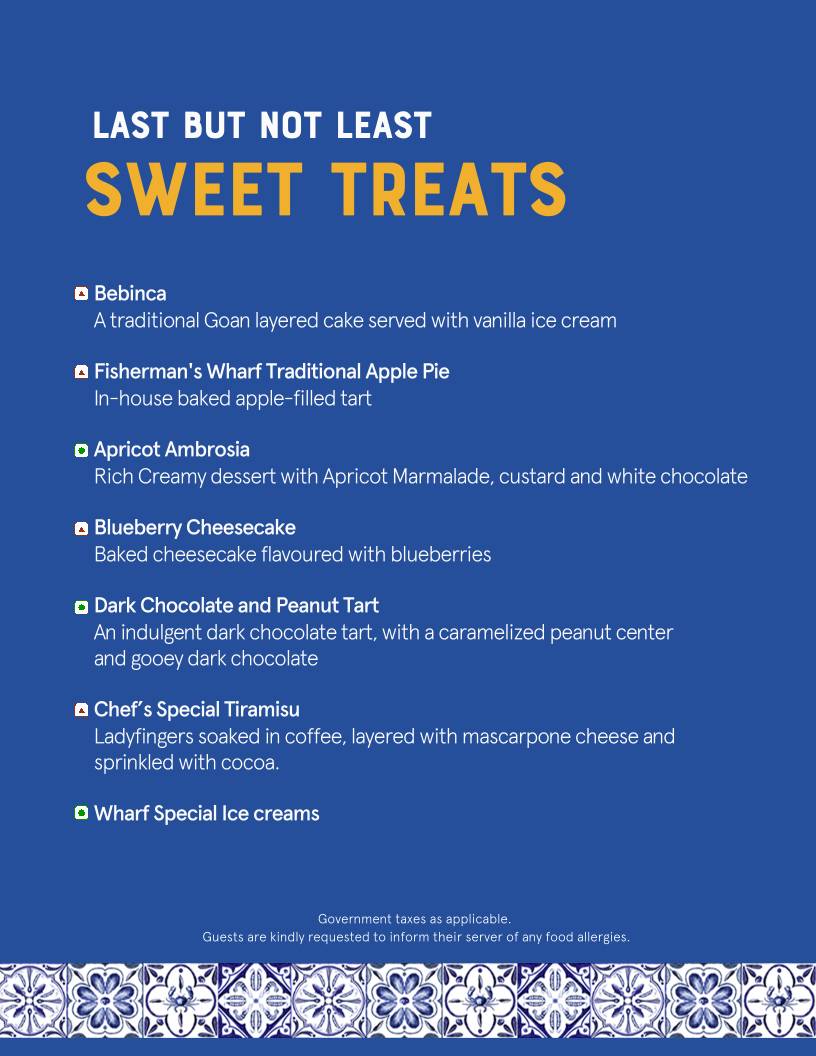 LAST BUT NOT LEAST
SWEET TREATS

Bebinca
A traditional Goan layered cake served with vanilla ice cream

Fisherman's Wharf Traditional Apple Pie
In-house baked apple-filled tart

Apricot Ambrosia
Rich Creamy dessert with Apricot Marmalade, custard and white chocolate

Blueberry Cheesecake
Baked cheesecake flavoured with blueberries

Dark Chocolate and Peanut Tart
An indulgent dark chocolate tart, with a caramelized peanut center and gooey dark chocolate

Chef's Special Tiramisu
Ladyfingers soaked in coffee, layered with mascarpone cheese and sprinkled with cocoa.

Wharf Special Ice creams

Government taxes as applicable.
Guests are kindly requested to inform their server of any food allergies.